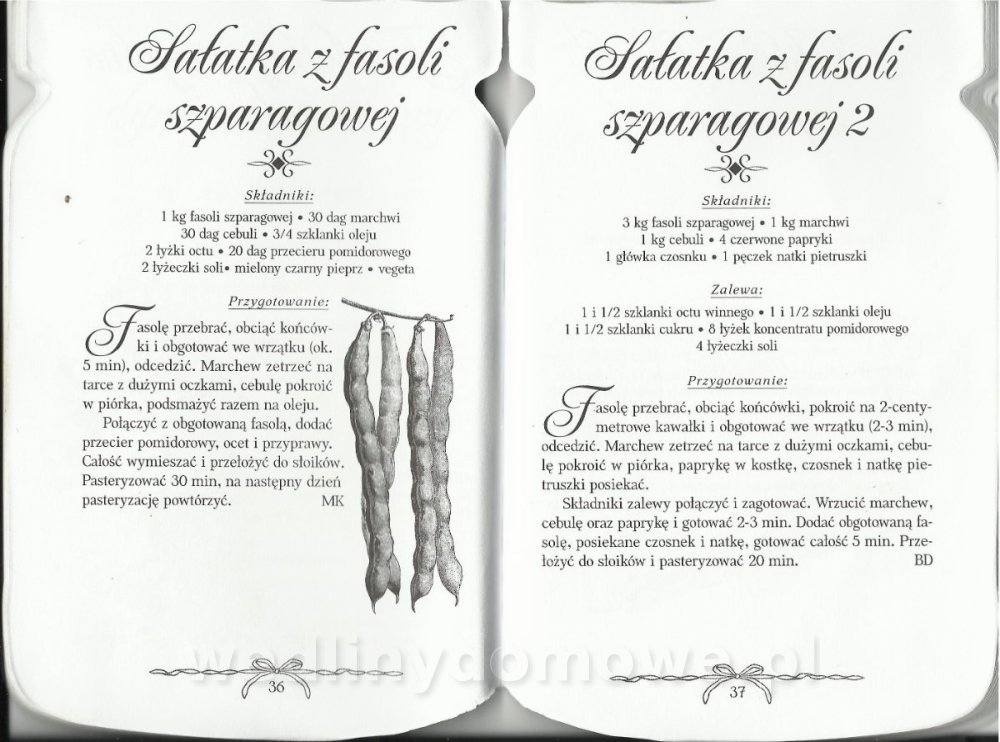 Sałatka z fasoli szparagowej

Składniki:
1 kg fasoli szparagowej • 30 dag marchwi
30 dag cebuli • 3/4 szklanki oleju
2 łyżki octu • 20 dag przecieru pomidorowego
2 łyżeczki soli• mielony czarny pieprz • vegeta

Przygotowanie:

Fasolę przebrać, obciąć końcówki i obgotować we wrzątku (ok. 5 min), odcedzić. Marchew zetrzeć na tarce z dużymi oczkami, cebulę pokroić w piórka, podsmażyć razem na oleju.

Połączyć z obgotowaną fasolą, dodać przecier pomidorowy, ocet i przyprawy. Całość wymieszać i przełożyć do słoików. Pasteryzować 30 min, na następny dzień pasteryzację powtórzyć. MK

36

Sałatka z fasoli szparagowej 2

Składniki:
3 kg fasoli szparagowej • 1 kg marchwi
1 kg cebuli • 4 czerwone papryki
1 główka czosnku • 1 pęczek natki pietruszki

Zalewa:
1 i 1/2 szklanki octu winnego • 1 i 1/2 szklanki oleju
1 i 1/2 szklanki cukru • 8 łyżek koncentratu pomidorowego
4 łyżeczki soli

Przygotowanie:

Fasolę przebrać, obciąć końcówki, pokroić na 2-centymetrowe kawałki i obgotować we wrzątku (2-3 min), odcedzić. Marchew zetrzeć na tarce z dużymi oczkami, cebulę pokroić w piórka, paprykę w kostkę, czosnek i natkę pietruszki posiekać.

Składniki zalewy połączyć i zagotować. Wrzucić marchew, cebulę oraz paprykę i gotować 2-3 min. Dodać obgotowaną fasolę, posiekane czosnek i natkę, gotować całość 5 min. Przełożyć do słoików i pasteryzować 20 min. BD

37

wedlinydomowe.pl